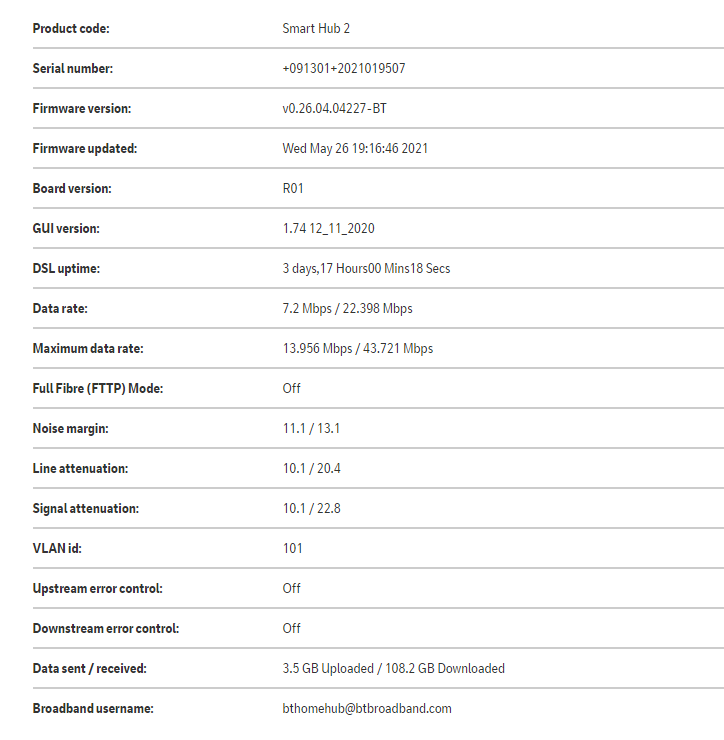 | | |
|---|---|
| Product code: | Smart Hub 2 |
| Serial number: | +091301+2021019507 |
| Firmware version: | v0.26.04.04227-BT |
| Firmware updated: | Wed May 26 19:16:46 2021 |
| Board version: | R01 |
| GUI version: | 1.74 12_11_2020 |
| DSL uptime: | 3 days,17 Hours00 Mins18 Secs |
| Data rate: | 7.2 Mbps / 22.398 Mbps |
| Maximum data rate: | 13.956 Mbps / 43.721 Mbps |
| Full Fibre (FTTP) Mode: | Off |
| Noise margin: | 11.1 / 13.1 |
| Line attenuation: | 10.1 / 20.4 |
| Signal attenuation: | 10.1 / 22.8 |
| VLAN id: | 101 |
| Upstream error control: | Off |
| Downstream error control: | Off |
| Data sent / received: | 3.5 GB Uploaded / 108.2 GB Downloaded |
| Broadband username: | bthomehub@btbroadband.com |